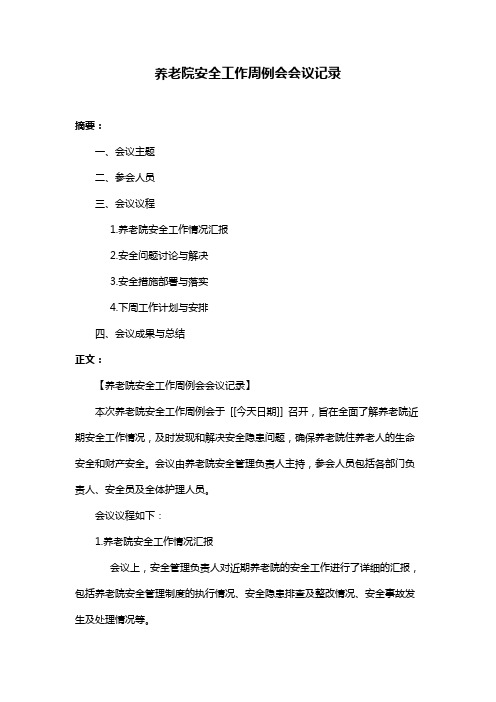 养老院安全工作周例会会议记录

摘要：

一、会议主题

二、参会人员

三、会议议程

1.养老院安全工作情况汇报

2.安全问题讨论与解决

3.安全措施部署与落实

4.下周工作计划与安排

四、会议成果与总结

正文：

【养老院安全工作周例会会议记录】

本次养老院安全工作周例会于 [[今天日期]] 召开，旨在全面了解养老院近期安全工作情况，及时发现和解决安全隐患问题，确保养老院住养老人的生命安全和财产安全。会议由养老院安全管理负责人主持，参会人员包括各部门负责人、安全员及全体护理人员。

会议议程如下：

1.养老院安全工作情况汇报

会议上，安全管理负责人对近期养老院的安全工作进行了详细的汇报，包括养老院安全管理制度的执行情况、安全隐患排查及整改情况、安全事故发生及处理情况等。